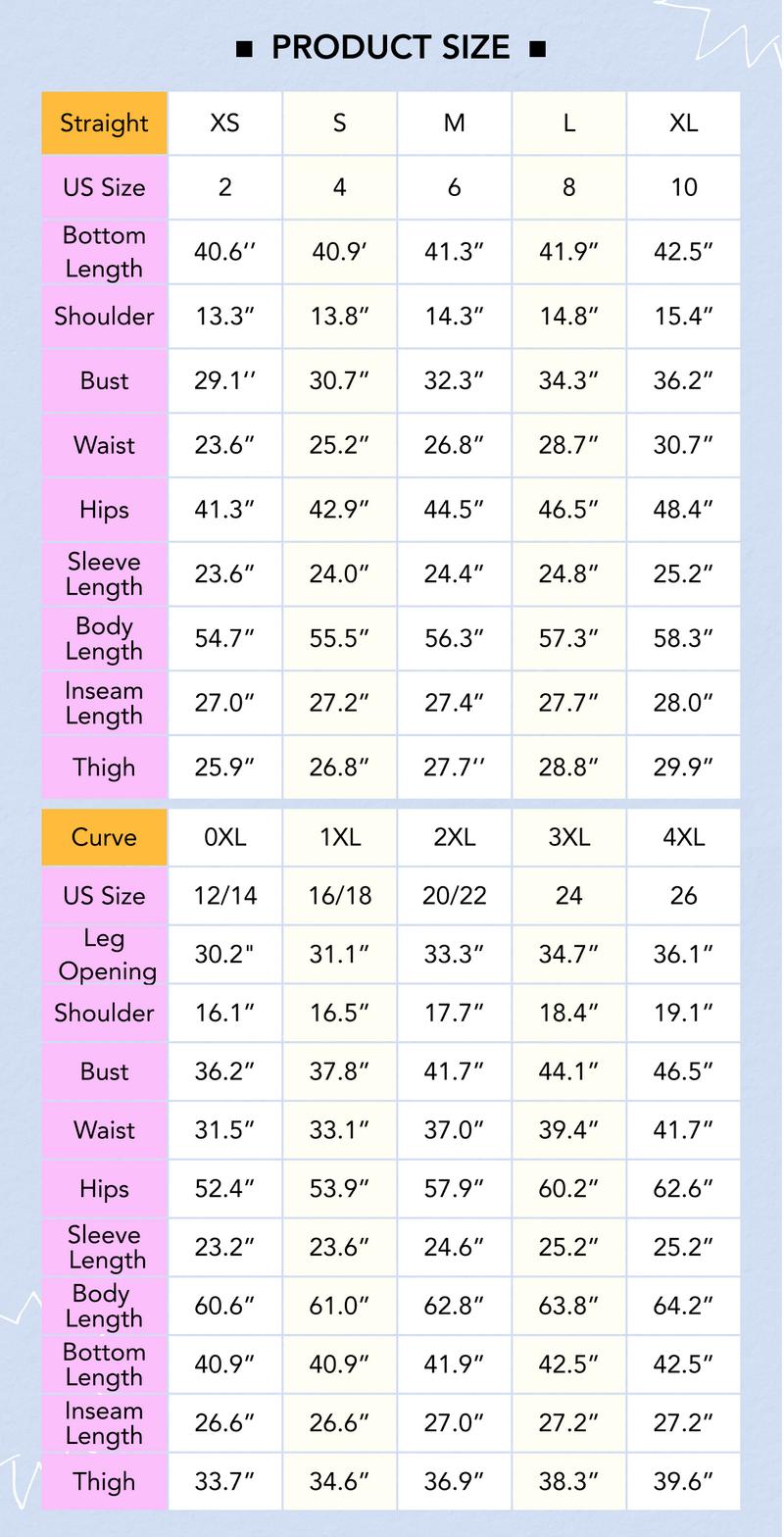 ■ PRODUCT SIZE ■

| Straight | XS | S | M | L | XL |
|---|---|---|---|---|---|
| US Size | 2 | 4 | 6 | 8 | 10 |
| Bottom Length | 40.6′′ | 40.9′ | 41.3″ | 41.9″ | 42.5″ |
| Shoulder | 13.3″ | 13.8″ | 14.3″ | 14.8″ | 15.4″ |
| Bust | 29.1′′ | 30.7″ | 32.3″ | 34.3″ | 36.2″ |
| Waist | 23.6″ | 25.2″ | 26.8″ | 28.7″ | 30.7″ |
| Hips | 41.3″ | 42.9″ | 44.5″ | 46.5″ | 48.4″ |
| Sleeve Length | 23.6″ | 24.0″ | 24.4″ | 24.8″ | 25.2″ |
| Body Length | 54.7″ | 55.5″ | 56.3″ | 57.3″ | 58.3″ |
| Inseam Length | 27.0″ | 27.2″ | 27.4″ | 27.7″ | 28.0″ |
| Thigh | 25.9″ | 26.8″ | 27.7′′ | 28.8″ | 29.9″ |

| Curve | 0XL | 1XL | 2XL | 3XL | 4XL |
|---|---|---|---|---|---|
| US Size | 12/14 | 16/18 | 20/22 | 24 | 26 |
| Leg Opening | 30.2" | 31.1″ | 33.3″ | 34.7″ | 36.1″ |
| Shoulder | 16.1″ | 16.5″ | 17.7″ | 18.4″ | 19.1″ |
| Bust | 36.2″ | 37.8″ | 41.7″ | 44.1″ | 46.5″ |
| Waist | 31.5″ | 33.1″ | 37.0″ | 39.4″ | 41.7″ |
| Hips | 52.4″ | 53.9″ | 57.9″ | 60.2″ | 62.6″ |
| Sleeve Length | 23.2″ | 23.6″ | 24.6″ | 25.2″ | 25.2″ |
| Body Length | 60.6″ | 61.0″ | 62.8″ | 63.8″ | 64.2″ |
| Bottom Length | 40.9″ | 40.9″ | 41.9″ | 42.5″ | 42.5″ |
| Inseam Length | 26.6″ | 26.6″ | 27.0″ | 27.2″ | 27.2″ |
| Thigh | 33.7″ | 34.6″ | 36.9″ | 38.3″ | 39.6″ |